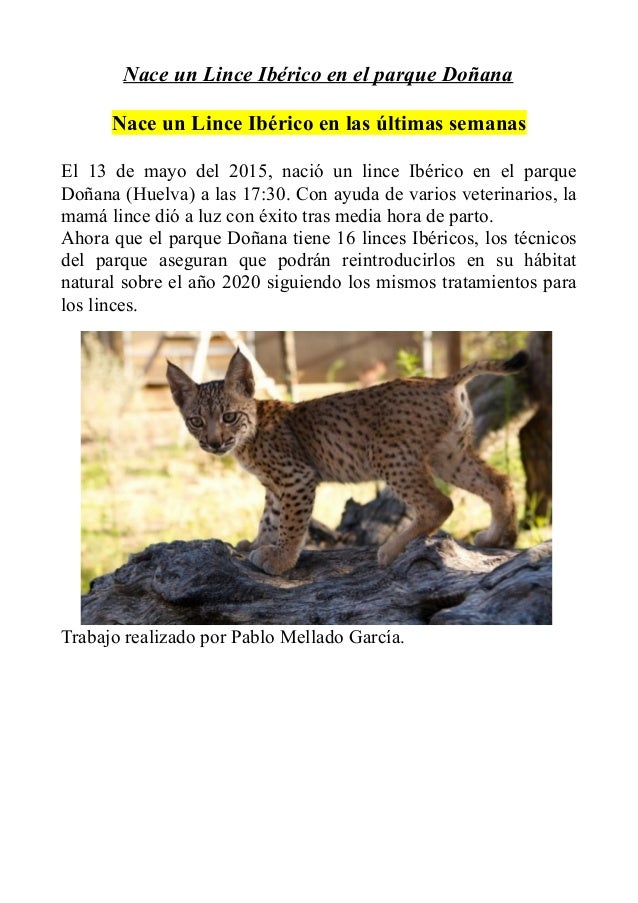 Nace un Lince Ibérico en el parque Doñana

Nace un Lince Ibérico en las últimas semanas

El 13 de mayo del 2015, nació un lince Ibérico en el parque Doñana (Huelva) a las 17:30. Con ayuda de varios veterinarios, la mamá lince dió a luz con éxito tras media hora de parto.

Ahora que el parque Doñana tiene 16 linces Ibéricos, los técnicos del parque aseguran que podrán reintroducirlos en su hábitat natural sobre el año 2020 siguiendo los mismos tratamientos para los linces.

Trabajo realizado por Pablo Mellado García.